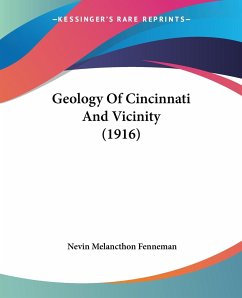 —KESSINGER'S RARE REPRINTS—

Geology Of Cincinnati And Vicinity (1916)

Nevin Melancthon Fenneman